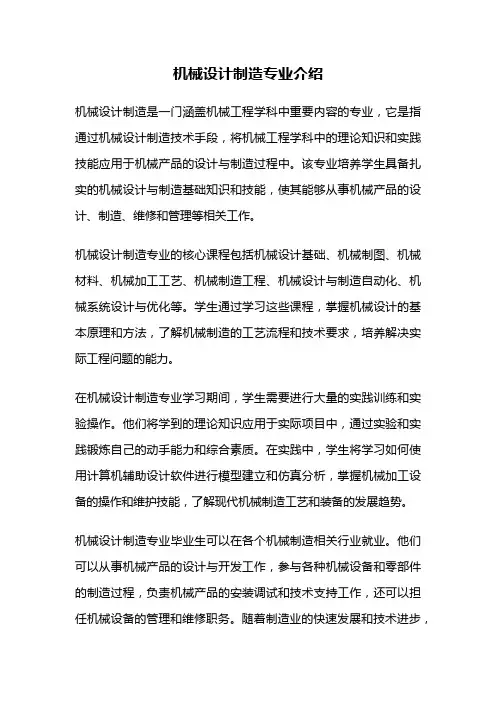 机械设计制造专业介绍

机械设计制造是一门涵盖机械工程学科中重要内容的专业，它是指通过机械设计制造技术手段，将机械工程学科中的理论知识和实践技能应用于机械产品的设计与制造过程中。该专业培养学生具备扎实的机械设计与制造基础知识和技能，使其能够从事机械产品的设计、制造、维修和管理等相关工作。

机械设计制造专业的核心课程包括机械设计基础、机械制图、机械材料、机械加工工艺、机械制造工程、机械设计与制造自动化、机械系统设计与优化等。学生通过学习这些课程，掌握机械设计的基本原理和方法，了解机械制造的工艺流程和技术要求，培养解决实际工程问题的能力。

在机械设计制造专业学习期间，学生需要进行大量的实践训练和实验操作。他们将学到的理论知识应用于实际项目中，通过实验和实践锻炼自己的动手能力和综合素质。在实践中，学生将学习如何使用计算机辅助设计软件进行模型建立和仿真分析，掌握机械加工设备的操作和维护技能，了解现代机械制造工艺和装备的发展趋势。

机械设计制造专业毕业生可以在各个机械制造相关行业就业。他们可以从事机械产品的设计与开发工作，参与各种机械设备和零部件的制造过程，负责机械产品的安装调试和技术支持工作，还可以担任机械设备的管理和维修职务。随着制造业的快速发展和技术进步，